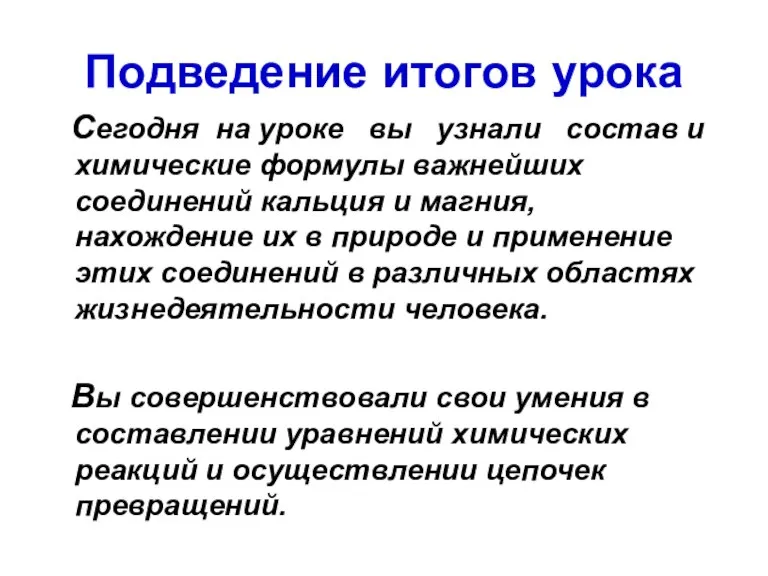 Подведение итогов урока

Сегодня на уроке вы узнали состав и химические формулы важнейших соединений кальция и магния, нахождение их в природе и применение этих соединений в различных областях жизнедеятельности человека.

Вы совершенствовали свои умения в составлении уравнений химических реакций и осуществлении цепочек превращений.